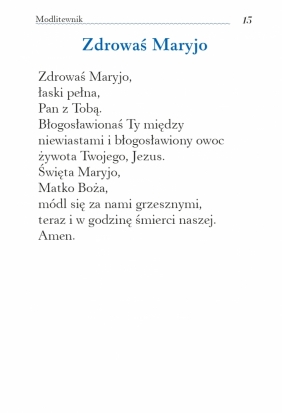 Modlitewnik 15

Zdrowaś Maryjo

Zdrowaś Maryjo,
łaski pełna,
Pan z Tobą.
Błogosławionaś Ty między niewiastami i błogosławiony owoc żywota Twojego, Jezus.
Święta Maryjo,
Matko Boża,
módl się za nami grzesznymi,
teraz i w godzinę śmierci naszej.
Amen.